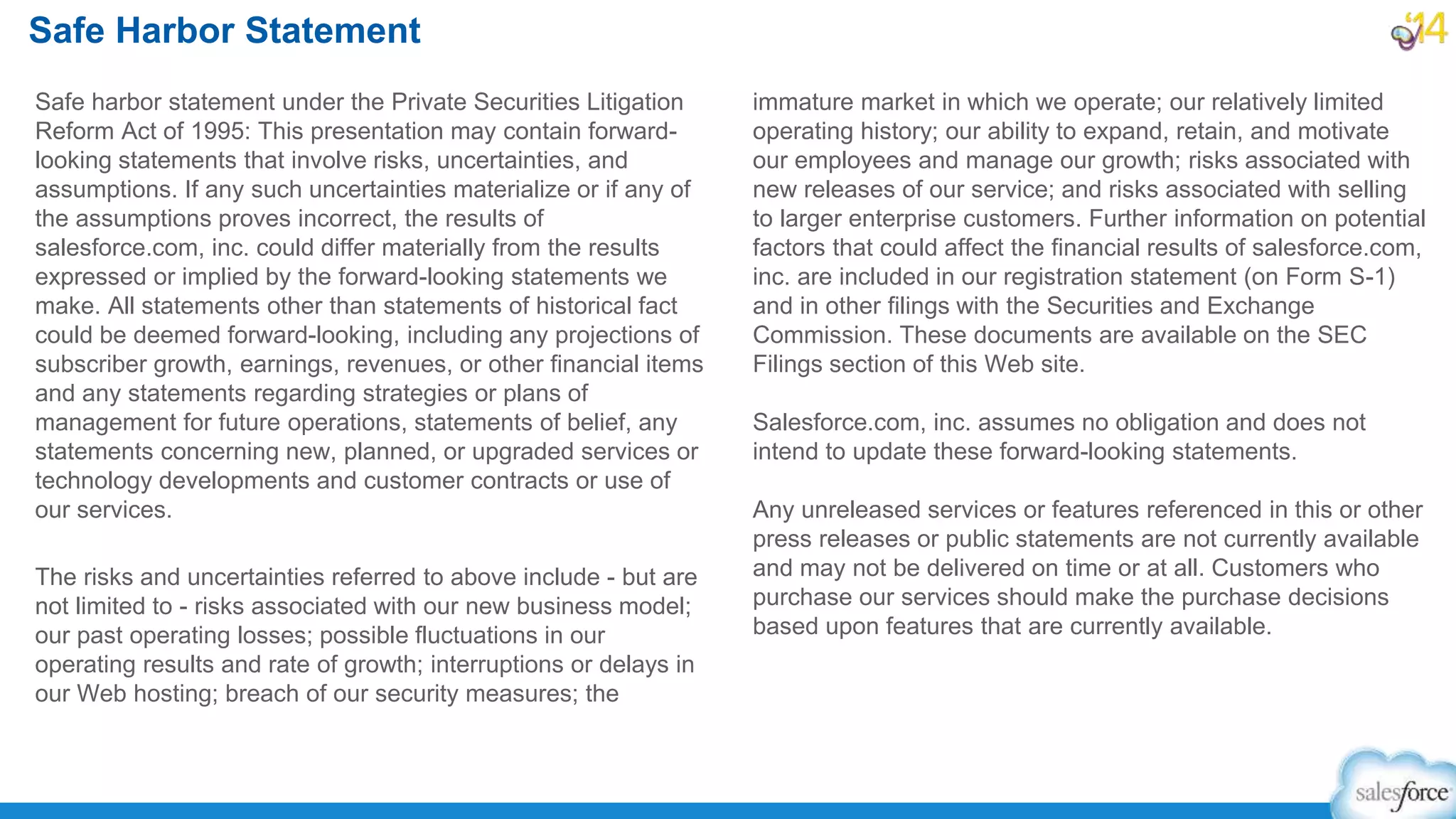 Safe Harbor Statement

'14

Safe harbor statement under the Private Securities Litigation Reform Act of 1995: This presentation may contain forward-looking statements that involve risks, uncertainties, and assumptions. If any such uncertainties materialize or if any of the assumptions proves incorrect, the results of salesforce.com, inc. could differ materially from the results expressed or implied by the forward-looking statements we make. All statements other than statements of historical fact could be deemed forward-looking, including any projections of subscriber growth, earnings, revenues, or other financial items and any statements regarding strategies or plans of management for future operations, statements of belief, any statements concerning new, planned, or upgraded services or technology developments and customer contracts or use of our services.

The risks and uncertainties referred to above include - but are not limited to - risks associated with our new business model; our past operating losses; possible fluctuations in our operating results and rate of growth; interruptions or delays in our Web hosting; breach of our security measures; the immature market in which we operate; our relatively limited operating history; our ability to expand, retain, and motivate our employees and manage our growth; risks associated with new releases of our service; and risks associated with selling to larger enterprise customers. Further information on potential factors that could affect the financial results of salesforce.com, inc. are included in our registration statement (on Form S-1) and in other filings with the Securities and Exchange Commission. These documents are available on the SEC Filings section of this Web site.

Salesforce.com, inc. assumes no obligation and does not intend to update these forward-looking statements.

Any unreleased services or features referenced in this or other press releases or public statements are not currently available and may not be delivered on time or at all. Customers who purchase our services should make the purchase decisions based upon features that are currently available.

salesforce